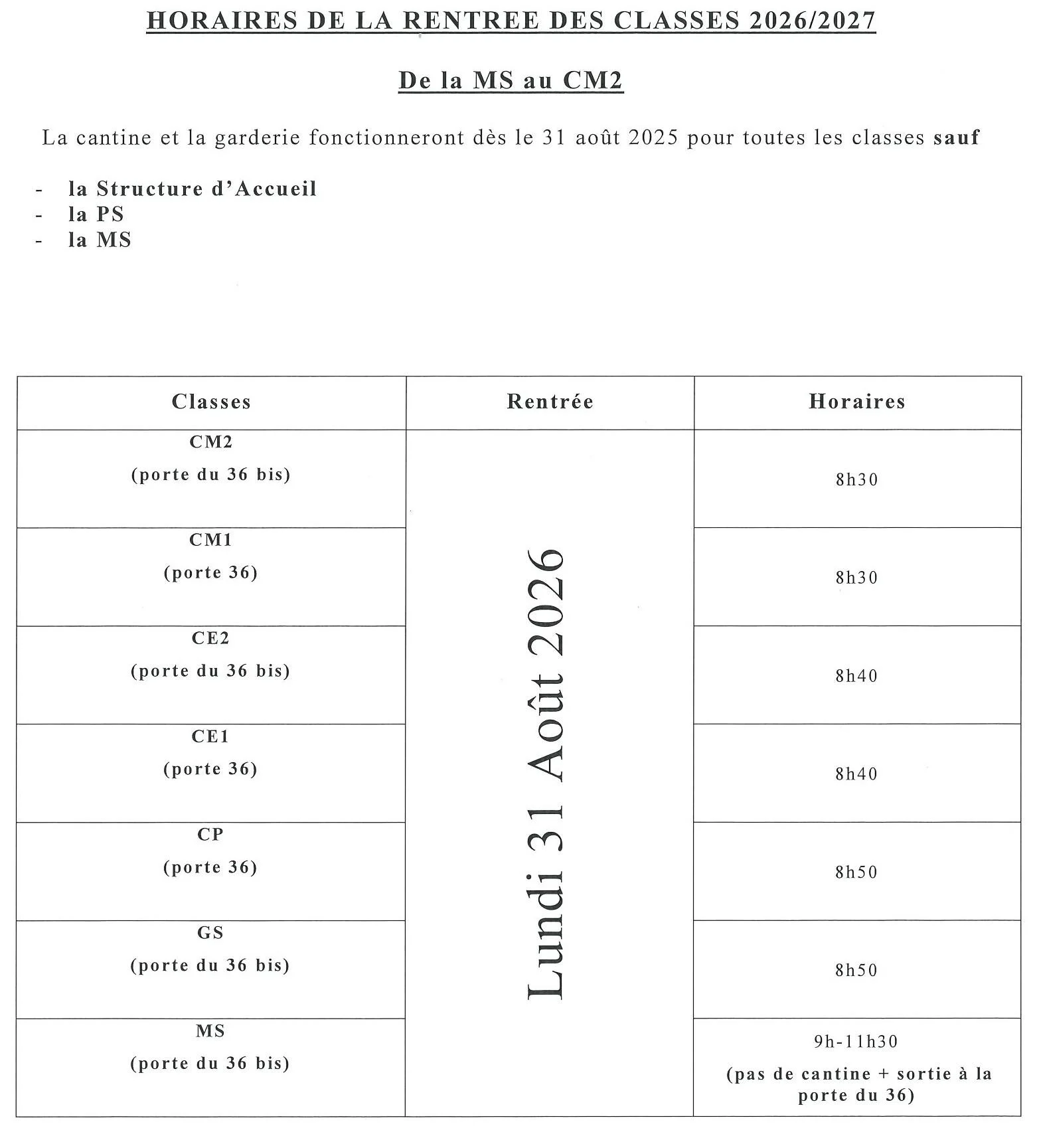 HORAIRES DE LA RENTREE DES CLASSES 2026/2027

De la MS au CM2

La cantine et la garderie fonctionneront dès le 31 août 2025 pour toutes les classes sauf

- la Structure d'Accueil
- la PS
- la MS

| Classes | Rentrée | Horaires |
|---|---|---|
| CM2 (porte du 36 bis) | Lundi 31 Août 2026 | 8h30 |
| CM1 (porte 36) | | 8h30 |
| CE2 (porte du 36 bis) | | 8h40 |
| CE1 (porte 36) | | 8h40 |
| CP (porte 36) | | 8h50 |
| GS (porte du 36 bis) | | 8h50 |
| MS (porte du 36 bis) | | 9h-11h30 (pas de cantine + sortie à la porte du 36) |